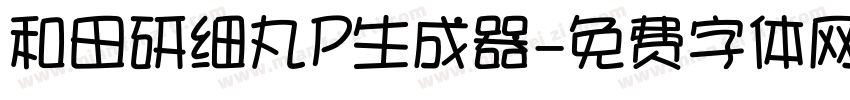 和田研细丸P生成器-免费字体网